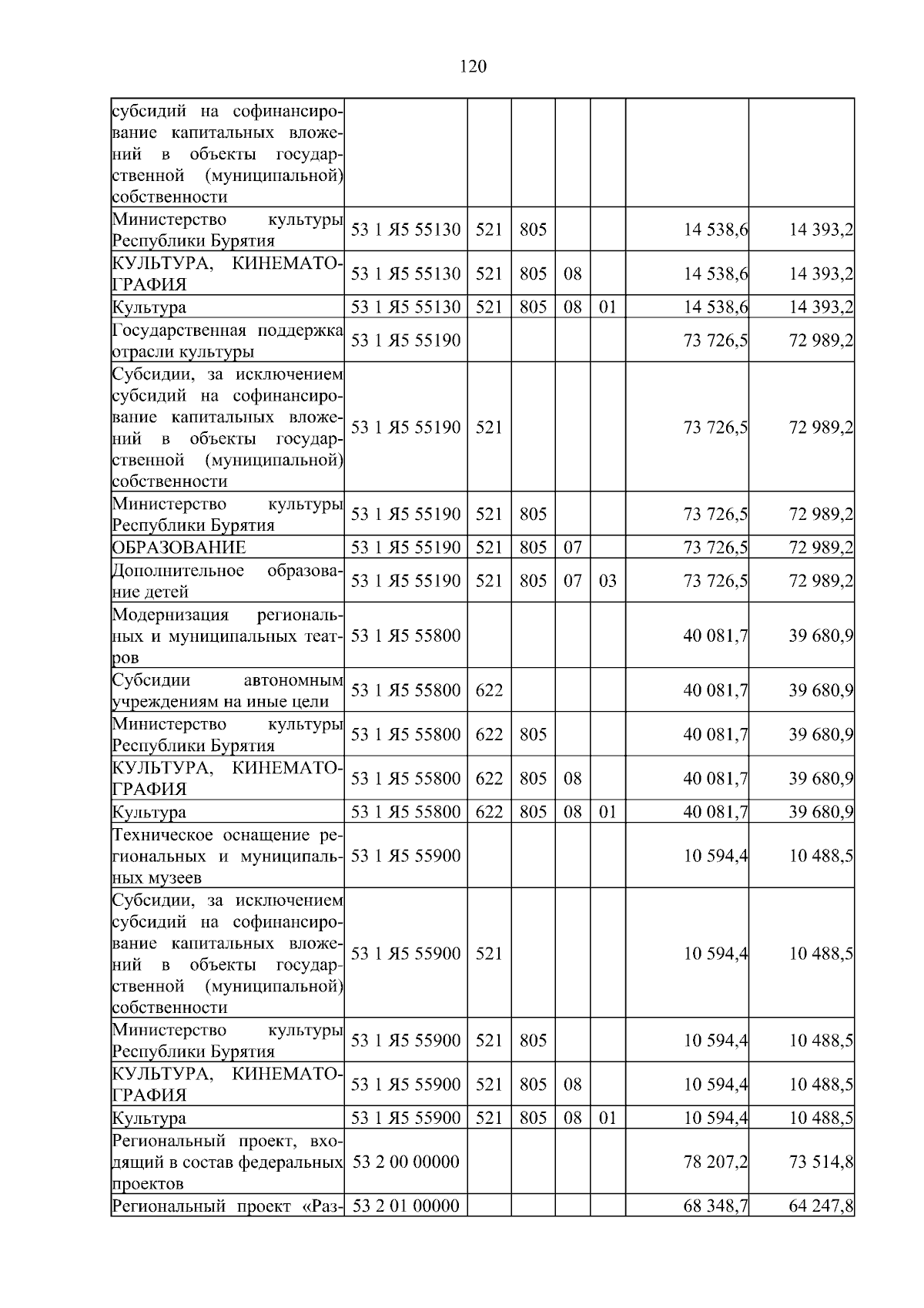 120

| субсидий на софинансирование капитальных вложений в объекты государственной (муниципальной) собственности | | | | | | | |
|---|---|---|---|---|---|---|---|
| Министерство культуры Республики Бурятия | 53 1 Я5 55130 | 521 | 805 | | | 14 538,6 | 14 393,2 |
| КУЛЬТУРА, КИНЕМАТОГРАФИЯ | 53 1 Я5 55130 | 521 | 805 | 08 | | 14 538,6 | 14 393,2 |
| Культура | 53 1 Я5 55130 | 521 | 805 | 08 | 01 | 14 538,6 | 14 393,2 |
| Государственная поддержка отрасли культуры | 53 1 Я5 55190 | | | | | 73 726,5 | 72 989,2 |
| Субсидии, за исключением субсидий на софинансирование капитальных вложений в объекты государственной (муниципальной) собственности | 53 1 Я5 55190 | 521 | | | | 73 726,5 | 72 989,2 |
| Министерство культуры Республики Бурятия | 53 1 Я5 55190 | 521 | 805 | | | 73 726,5 | 72 989,2 |
| ОБРАЗОВАНИЕ | 53 1 Я5 55190 | 521 | 805 | 07 | | 73 726,5 | 72 989,2 |
| Дополнительное образование детей | 53 1 Я5 55190 | 521 | 805 | 07 | 03 | 73 726,5 | 72 989,2 |
| Модернизация региональных и муниципальных театров | 53 1 Я5 55800 | | | | | 40 081,7 | 39 680,9 |
| Субсидии автономным учреждениям на иные цели | 53 1 Я5 55800 | 622 | | | | 40 081,7 | 39 680,9 |
| Министерство культуры Республики Бурятия | 53 1 Я5 55800 | 622 | 805 | | | 40 081,7 | 39 680,9 |
| КУЛЬТУРА, КИНЕМАТОГРАФИЯ | 53 1 Я5 55800 | 622 | 805 | 08 | | 40 081,7 | 39 680,9 |
| Культура | 53 1 Я5 55800 | 622 | 805 | 08 | 01 | 40 081,7 | 39 680,9 |
| Техническое оснащение региональных и муниципальных музеев | 53 1 Я5 55900 | | | | | 10 594,4 | 10 488,5 |
| Субсидии, за исключением субсидий на софинансирование капитальных вложений в объекты государственной (муниципальной) собственности | 53 1 Я5 55900 | 521 | | | | 10 594,4 | 10 488,5 |
| Министерство культуры Республики Бурятия | 53 1 Я5 55900 | 521 | 805 | | | 10 594,4 | 10 488,5 |
| КУЛЬТУРА, КИНЕМАТОГРАФИЯ | 53 1 Я5 55900 | 521 | 805 | 08 | | 10 594,4 | 10 488,5 |
| Культура | 53 1 Я5 55900 | 521 | 805 | 08 | 01 | 10 594,4 | 10 488,5 |
| Региональный проект, входящий в состав федеральных проектов | 53 2 00 00000 | | | | | 78 207,2 | 73 514,8 |
| Региональный проект «Раз- | 53 2 01 00000 | | | | | 68 348,7 | 64 247,8 |